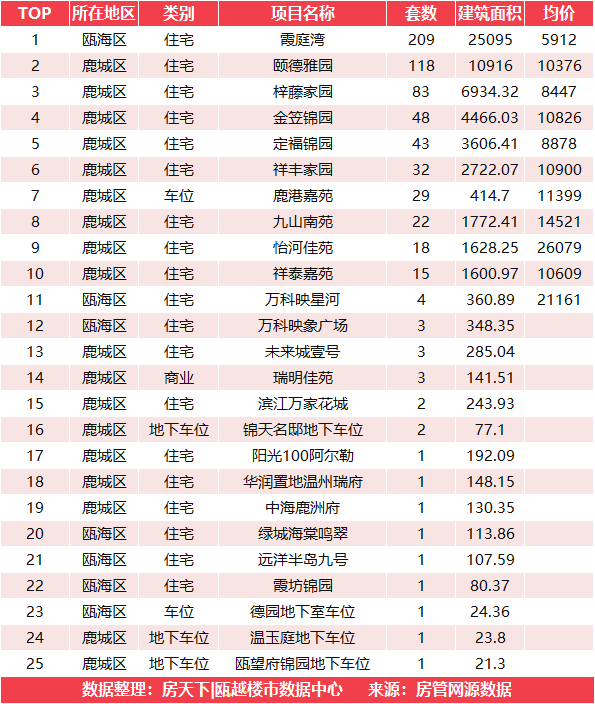 | TOP | 所在地区 | 类别 | 项目名称 | 套数 | 建筑面积 | 均价 |
|---|---|---|---|---|---|---|
| 1 | 瓯海区 | 住宅 | 霞庭湾 | 209 | 25095 | 5912 |
| 2 | 鹿城区 | 住宅 | 颐德雅园 | 118 | 10916 | 10376 |
| 3 | 鹿城区 | 住宅 | 梓藤家园 | 83 | 6934.32 | 8447 |
| 4 | 鹿城区 | 住宅 | 金笠锦园 | 48 | 4466.03 | 10826 |
| 5 | 鹿城区 | 住宅 | 定福锦园 | 43 | 3606.41 | 8878 |
| 6 | 鹿城区 | 住宅 | 祥丰家园 | 32 | 2722.07 | 10900 |
| 7 | 鹿城区 | 车位 | 鹿港嘉苑 | 29 | 414.7 | 11399 |
| 8 | 鹿城区 | 住宅 | 九山南苑 | 22 | 1772.41 | 14521 |
| 9 | 鹿城区 | 住宅 | 怡河佳苑 | 18 | 1628.25 | 26079 |
| 10 | 鹿城区 | 住宅 | 祥泰嘉苑 | 15 | 1600.97 | 10609 |
| 11 | 瓯海区 | 住宅 | 万科映星河 | 4 | 360.89 | 21161 |
| 12 | 瓯海区 | 住宅 | 万科映象广场 | 3 | 348.35 | |
| 13 | 鹿城区 | 住宅 | 未来城壹号 | 3 | 285.04 | |
| 14 | 鹿城区 | 商业 | 瑞明佳苑 | 3 | 141.51 | |
| 15 | 鹿城区 | 住宅 | 滨江万家花城 | 2 | 243.93 | |
| 16 | 鹿城区 | 地下车位 | 锦天名邸地下车位 | 2 | 77.1 | |
| 17 | 鹿城区 | 住宅 | 阳光100阿尔勒 | 1 | 192.09 | |
| 18 | 鹿城区 | 住宅 | 华润置地温州瑞府 | 1 | 148.15 | |
| 19 | 鹿城区 | 住宅 | 中海鹿洲府 | 1 | 130.35 | |
| 20 | 瓯海区 | 住宅 | 绿城海棠鸣翠 | 1 | 113.86 | |
| 21 | 瓯海区 | 住宅 | 远洋半岛九号 | 1 | 107.59 | |
| 22 | 瓯海区 | 住宅 | 霞坊锦园 | 1 | 80.37 | |
| 23 | 瓯海区 | 车位 | 德园地下室车位 | 1 | 24.36 | |
| 24 | 鹿城区 | 地下车位 | 温玉庭地下车位 | 1 | 23.8 | |
| 25 | 鹿城区 | 地下车位 | 瓯望府锦园地下车位 | 1 | 21.3 | |

数据整理：房天下|瓯越楼市数据中心 来源：房管网源数据